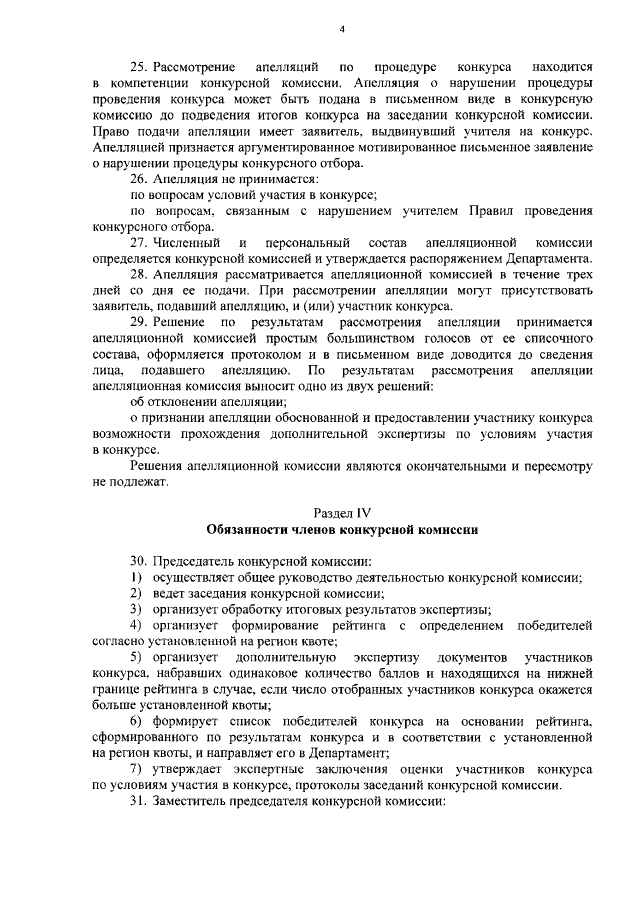 4

25. Рассмотрение апелляций по процедуре конкурса находится в компетенции конкурсной комиссии. Апелляция о нарушении процедуры проведения конкурса может быть подана в письменном виде в конкурсную комиссию до подведения итогов конкурса на заседании конкурсной комиссии. Право подачи апелляции имеет заявитель, выдвинувший учителя на конкурс. Апелляцией признается аргументированное мотивированное письменное заявление о нарушении процедуры конкурсного отбора.

26. Апелляция не принимается:

по вопросам условий участия в конкурсе;

по вопросам, связанным с нарушением учителем Правил проведения конкурсного отбора.

27. Численный и персональный состав апелляционной комиссии определяется конкурсной комиссией и утверждается распоряжением Департамента.

28. Апелляция рассматривается апелляционной комиссией в течение трех дней со дня ее подачи. При рассмотрении апелляции могут присутствовать заявитель, подавший апелляцию, и (или) участник конкурса.

29. Решение по результатам рассмотрения апелляции принимается апелляционной комиссией простым большинством голосов от ее списочного состава, оформляется протоколом и в письменном виде доводится до сведения лица, подавшего апелляцию. По результатам рассмотрения апелляции апелляционная комиссия выносит одно из двух решений:

об отклонении апелляции;

о признании апелляции обоснованной и предоставлении участнику конкурса возможности прохождения дополнительной экспертизы по условиям участия в конкурсе.

Решения апелляционной комиссии являются окончательными и пересмотру не подлежат.

Раздел IV
Обязанности членов конкурсной комиссии

30. Председатель конкурсной комиссии:

1) осуществляет общее руководство деятельностью конкурсной комиссии;

2) ведет заседания конкурсной комиссии;

3) организует обработку итоговых результатов экспертизы;

4) организует формирование рейтинга с определением победителей согласно установленной на регион квоте;

5) организует дополнительную экспертизу документов участников конкурса, набравших одинаковое количество баллов и находящихся на нижней границе рейтинга в случае, если число отобранных участников конкурса окажется больше установленной квоты;

6) формирует список победителей конкурса на основании рейтинга, сформированного по результатам конкурса и в соответствии с установленной на регион квоты, и направляет его в Департамент;

7) утверждает экспертные заключения оценки участников конкурса по условиям участия в конкурсе, протоколы заседаний конкурсной комиссии.

31. Заместитель председателя конкурсной комиссии: